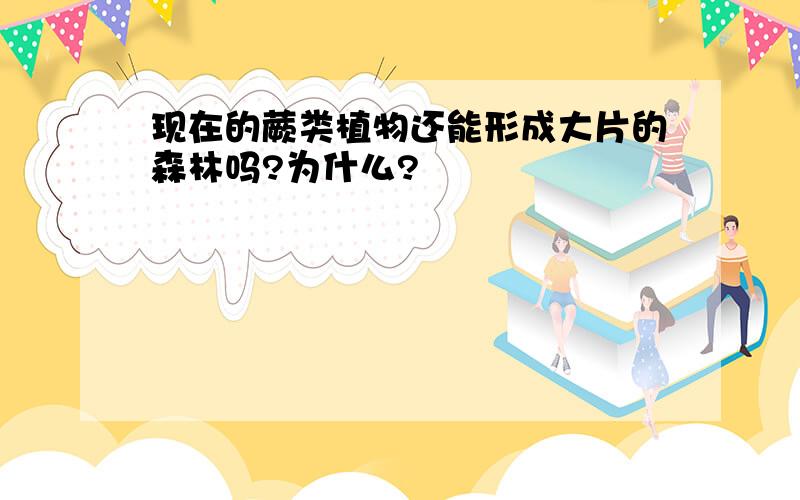 现在的蕨类植物还能形成大片的森林吗?为什么?